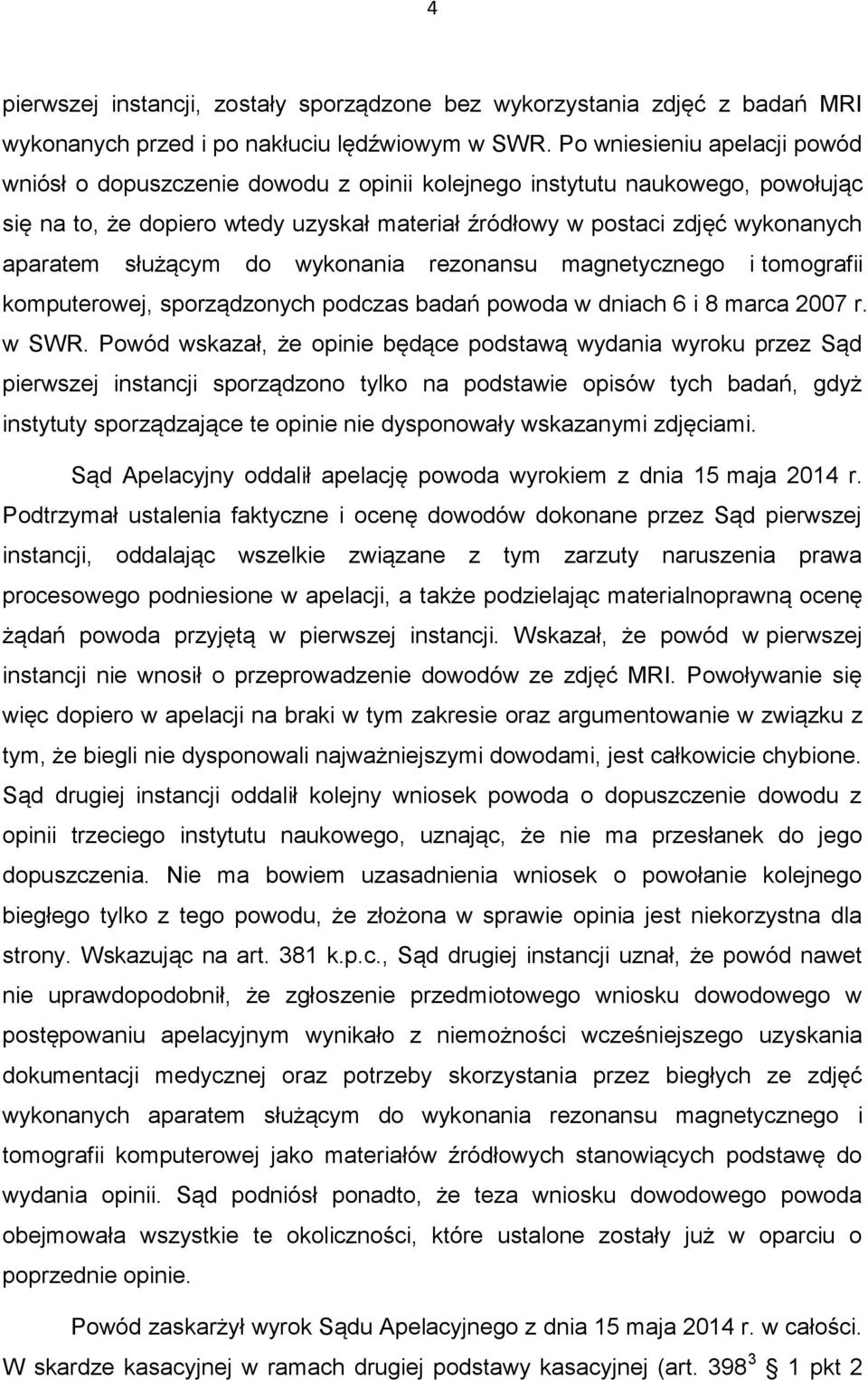 4

pierwszej instancji, zostały sporządzone bez wykorzystania zdjęć z badań MRI wykonanych przed i po nakłuciu lędźwiowym w SWR. Po wniesieniu apelacji powód wniósł o dopuszczenie dowodu z opinii kolejnego instytutu naukowego, powołując się na to, że dopiero wtedy uzyskał materiał źródłowy w postaci zdjęć wykonanych aparatem służącym do wykonania rezonansu magnetycznego i tomografii komputerowej, sporządzonych podczas badań powoda w dniach 6 i 8 marca 2007 r. w SWR. Powód wskazał, że opinie będące podstawą wydania wyroku przez Sąd pierwszej instancji sporządzono tylko na podstawie opisów tych badań, gdyż instytuty sporządzające te opinie nie dysponowały wskazanymi zdjęciami.

Sąd Apelacyjny oddalił apelację powoda wyrokiem z dnia 15 maja 2014 r. Podtrzymał ustalenia faktyczne i ocenę dowodów dokonane przez Sąd pierwszej instancji, oddalając wszelkie związane z tym zarzuty naruszenia prawa procesowego podniesione w apelacji, a także podzielając materialnoprawną ocenę żądań powoda przyjętą w pierwszej instancji. Wskazał, że powód w pierwszej instancji nie wnosił o przeprowadzenie dowodów ze zdjęć MRI. Powoływanie się więc dopiero w apelacji na braki w tym zakresie oraz argumentowanie w związku z tym, że biegli nie dysponowali najważniejszymi dowodami, jest całkowicie chybione. Sąd drugiej instancji oddalił kolejny wniosek powoda o dopuszczenie dowodu z opinii trzeciego instytutu naukowego, uznając, że nie ma przesłanek do jego dopuszczenia. Nie ma bowiem uzasadnienia wniosek o powołanie kolejnego biegłego tylko z tego powodu, że złożona w sprawie opinia jest niekorzystna dla strony. Wskazując na art. 381 k.p.c., Sąd drugiej instancji uznał, że powód nawet nie uprawdopodobnił, że zgłoszenie przedmiotowego wniosku dowodowego w postępowaniu apelacyjnym wynikało z niemożności wcześniejszego uzyskania dokumentacji medycznej oraz potrzeby skorzystania przez biegłych ze zdjęć wykonanych aparatem służącym do wykonania rezonansu magnetycznego i tomografii komputerowej jako materiałów źródłowych stanowiących podstawę do wydania opinii. Sąd podniósł ponadto, że teza wniosku dowodowego powoda obejmowała wszystkie te okoliczności, które ustalone zostały już w oparciu o poprzednie opinie.

Powód zaskarżył wyrok Sądu Apelacyjnego z dnia 15 maja 2014 r. w całości. W skardze kasacyjnej w ramach drugiej podstawy kasacyjnej (art. $398^3$ 1 pkt 2